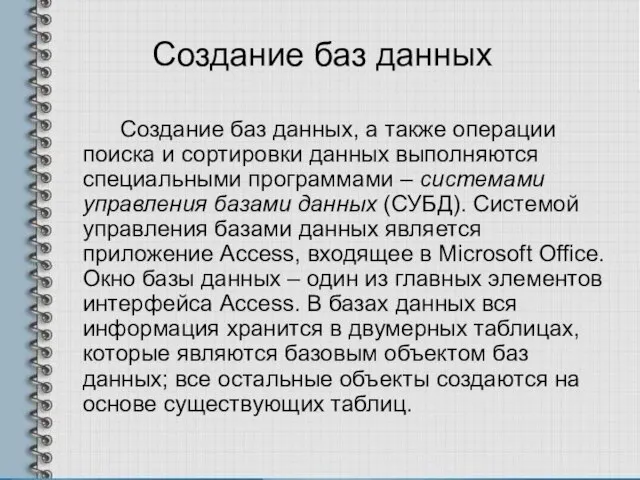 Создание баз данных

Создание баз данных, а также операции поиска и сортировки данных выполняются специальными программами – системами управления базами данных (СУБД). Системой управления базами данных является приложение Access, входящее в Microsoft Office. Окно базы данных – один из главных элементов интерфейса Access. В базах данных вся информация хранится в двумерных таблицах, которые являются базовым объектом баз данных; все остальные объекты создаются на основе существующих таблиц.